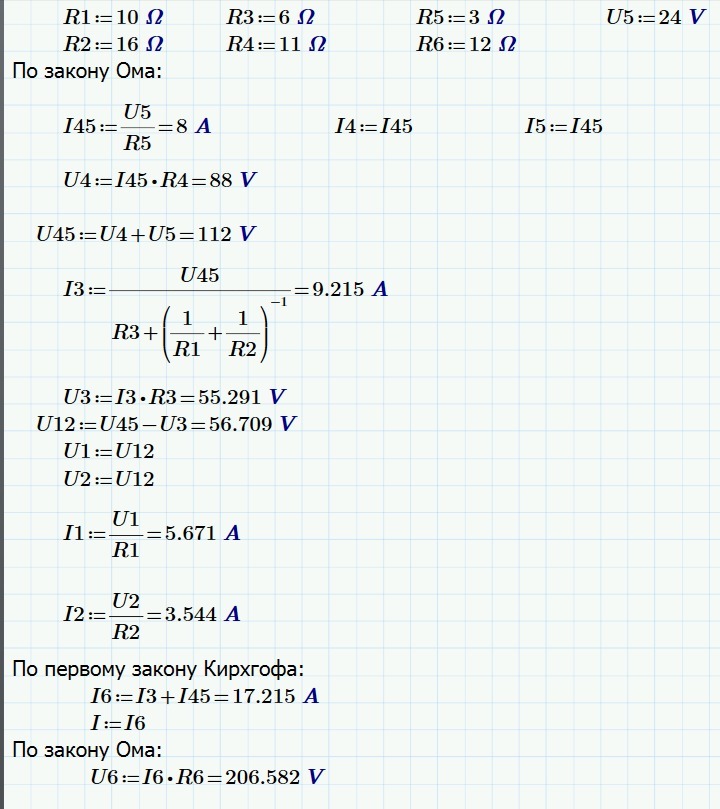 $R1 := 10\ \Omega$ $R3 := 6\ \Omega$ $R5 := 3\ \Omega$ $U5 := 24\ V$
$R2 := 16\ \Omega$ $R4 := 11\ \Omega$ $R6 := 12\ \Omega$

По закону Ома:

$I45 := \frac{U5}{R5} = 8\ A$ $I4 := I45$ $I5 := I45$

$U4 := I45 \cdot R4 = 88\ V$

$U45 := U4 + U5 = 112\ V$

$I3 := \frac{U45}{R3 + \left(\frac{1}{R1} + \frac{1}{R2}\right)^{-1}} = 9.215\ A$

$U3 := I3 \cdot R3 = 55.291\ V$
$U12 := U45 - U3 = 56.709\ V$
$U1 := U12$
$U2 := U12$

$I1 := \frac{U1}{R1} = 5.671\ A$

$I2 := \frac{U2}{R2} = 3.544\ A$

По первому закону Кирхгофа:
$I6 := I3 + I45 = 17.215\ A$
$I := I6$

По закону Ома:
$U6 := I6 \cdot R6 = 206.582\ V$